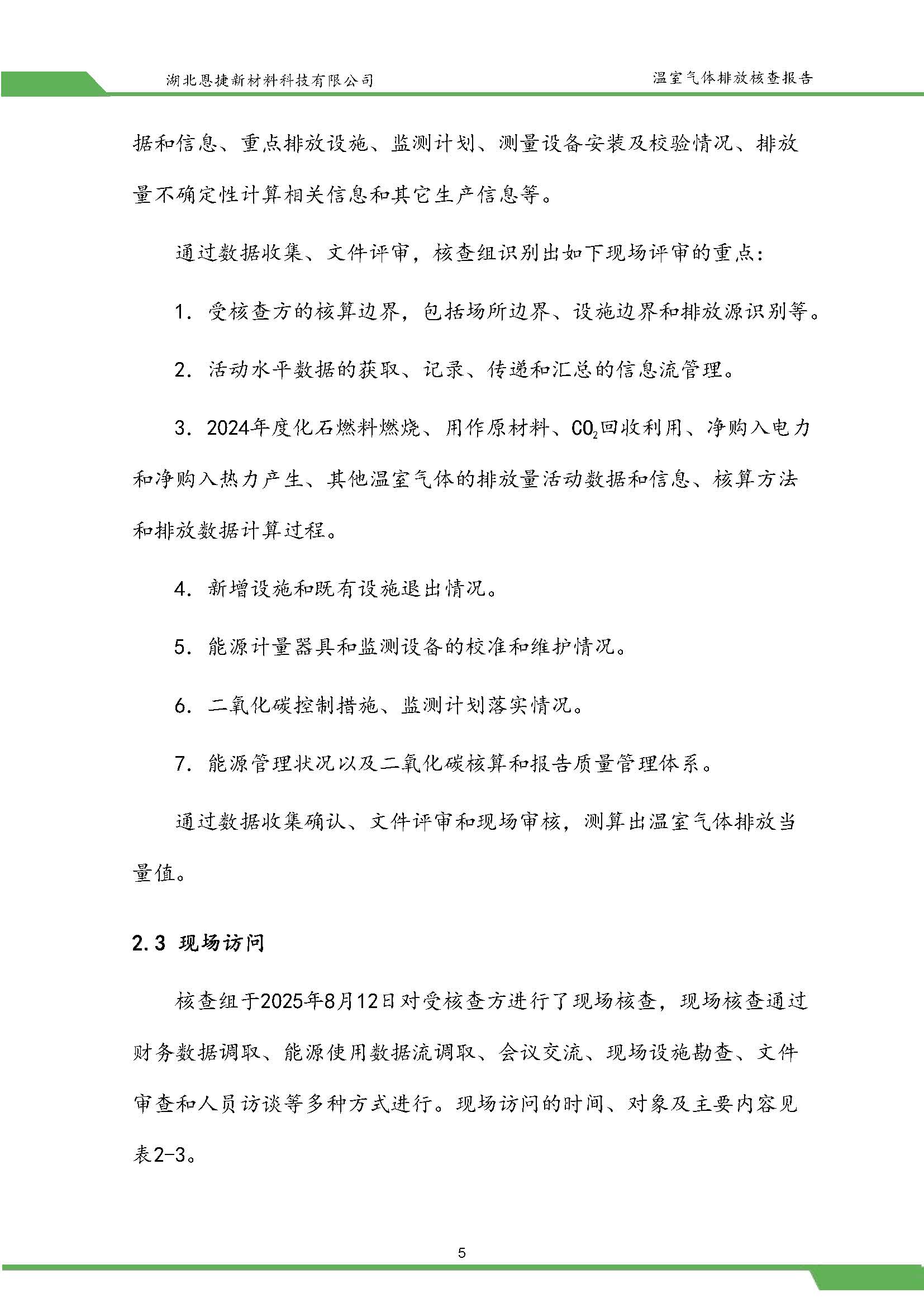 湖北恩捷新材料科技有限公司

温室气体排放核查报告

据和信息、重点排放设施、监测计划、测量设备安装及校验情况、排放量不确定性计算相关信息和其它生产信息等。

通过数据收集、文件评审，核查组识别出如下现场评审的重点：

1. 受核查方的核算边界，包括场所边界、设施边界和排放源识别等。

2. 活动水平数据的获取、记录、传递和汇总的信息流管理。

3. 2024年度化石燃料燃烧、用作原材料、$CO_2$回收利用、净购入电力和净购入热力产生、其他温室气体的排放量活动数据和信息、核算方法和排放数据计算过程。

4. 新增设施和既有设施退出情况。

5. 能源计量器具和监测设备的校准和维护情况。

6. 二氧化碳控制措施、监测计划落实情况。

7. 能源管理状况以及二氧化碳核算和报告质量管理体系。

通过数据收集确认、文件评审和现场审核，测算出温室气体排放当量值。

2.3 现场访问

核查组于2025年8月12日对受核查方进行了现场核查，现场核查通过财务数据调取、能源使用数据流调取、会议交流、现场设施勘查、文件审查和人员访谈等多种方式进行。现场访问的时间、对象及主要内容见表2-3。

5